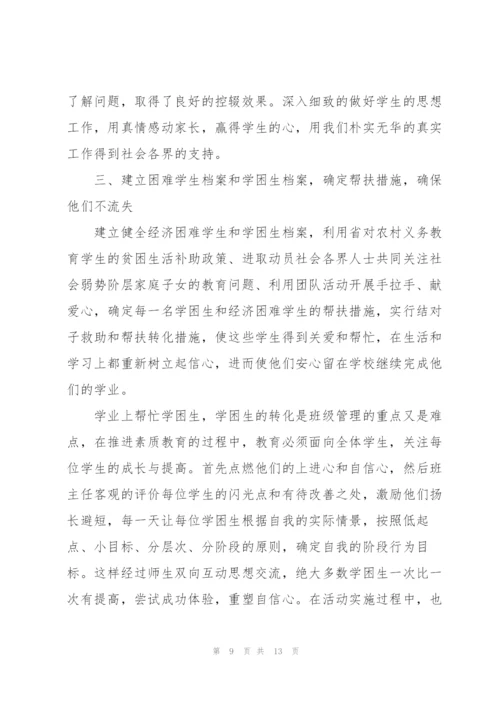 了解问题，取得了良好的控辍效果。深入细致的做好学生的思想工作，用真情感动家长，赢得学生的心，用我们朴实无华的真实工作得到社会各界的支持。

三、建立困难学生档案和学困生档案，确定帮扶措施，确保他们不流失

建立健全经济困难学生和学困生档案，利用省对农村义务教育学生的贫困生活补助政策、进取动员社会各界人士共同关注社会弱势阶层家庭子女的教育问题、利用团队活动开展手拉手、献爱心，确定每一名学困生和经济困难学生的帮扶措施，实行结对子救助和帮扶转化措施，使这些学生得到关爱和帮忙，在生活和学习上都重新树立起信心，进而使他们安心留在学校继续完成他们的学业。

学业上帮忙学困生，学困生的转化是班级管理的重点又是难点，在推进素质教育的过程中，教育必须面向全体学生，关注每位学生的成长与提高。首先点燃他们的上进心和自信心，然后班主任客观的评价每位学生的闪光点和有待改善之处，激励他们扬长避短，每一天让每位学困生根据自我的实际情景，按照低起点、小目标、分层次、分阶段的原则，确定自我的阶段行为目标。这样经过师生双向互动思想交流，绝大多数学困生一次比一次有提高，尝试成功体验，重塑自信心。在活动实施过程中，也

第 9 页 共 13 页